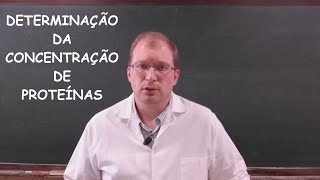 DETERMINAÇÃO
DA
CONCENTRAÇÃO
DE
PROTEÍNAS